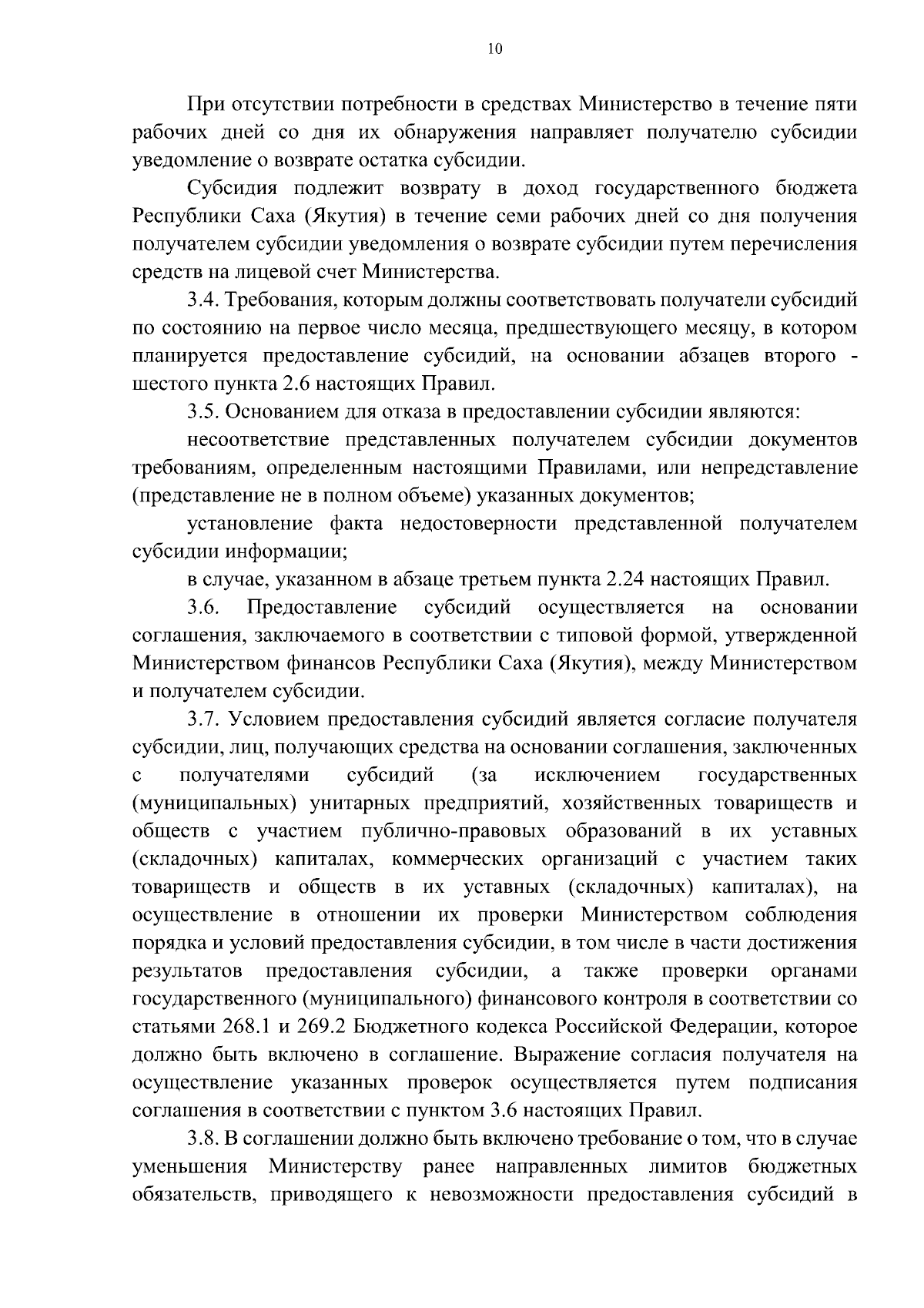 10

При отсутствии потребности в средствах Министерство в течение пяти рабочих дней со дня их обнаружения направляет получателю субсидии уведомление о возврате остатка субсидии.

Субсидия подлежит возврату в доход государственного бюджета Республики Саха (Якутия) в течение семи рабочих дней со дня получения получателем субсидии уведомления о возврате субсидии путем перечисления средств на лицевой счет Министерства.

3.4. Требования, которым должны соответствовать получатели субсидий по состоянию на первое число месяца, предшествующего месяцу, в котором планируется предоставление субсидий, на основании абзацев второго - шестого пункта 2.6 настоящих Правил.

3.5. Основанием для отказа в предоставлении субсидии являются:

несоответствие представленных получателем субсидии документов требованиям, определенным настоящими Правилами, или непредставление (представление не в полном объеме) указанных документов;

установление факта недостоверности представленной получателем субсидии информации;

в случае, указанном в абзаце третьем пункта 2.24 настоящих Правил.

3.6. Предоставление субсидий осуществляется на основании соглашения, заключаемого в соответствии с типовой формой, утвержденной Министерством финансов Республики Саха (Якутия), между Министерством и получателем субсидии.

3.7. Условием предоставления субсидий является согласие получателя субсидии, лиц, получающих средства на основании соглашения, заключенных с получателями субсидий (за исключением государственных (муниципальных) унитарных предприятий, хозяйственных товариществ и обществ с участием публично-правовых образований в их уставных (складочных) капиталах, коммерческих организаций с участием таких товариществ и обществ в их уставных (складочных) капиталах), на осуществление в отношении их проверки Министерством соблюдения порядка и условий предоставления субсидии, в том числе в части достижения результатов предоставления субсидии, а также проверки органами государственного (муниципального) финансового контроля в соответствии со статьями 268.1 и 269.2 Бюджетного кодекса Российской Федерации, которое должно быть включено в соглашение. Выражение согласия получателя на осуществление указанных проверок осуществляется путем подписания соглашения в соответствии с пунктом 3.6 настоящих Правил.

3.8. В соглашении должно быть включено требование о том, что в случае уменьшения Министерству ранее направленных лимитов бюджетных обязательств, приводящего к невозможности предоставления субсидий в